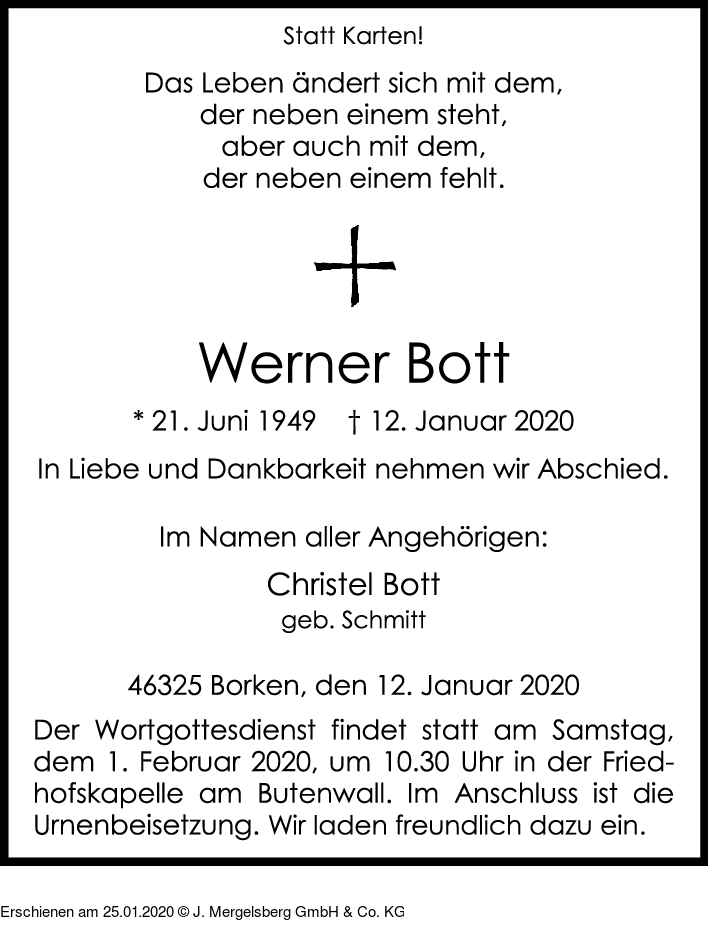 Statt Karten!

Das Leben ändert sich mit dem,
der neben einem steht,
aber auch mit dem,
der neben einem fehlt.

Werner Bott

* 21. Juni 1949 † 12. Januar 2020

In Liebe und Dankbarkeit nehmen wir Abschied.

Im Namen aller Angehörigen:

Christel Bott
geb. Schmitt

46325 Borken, den 12. Januar 2020

Der Wortgottesdienst findet statt am Samstag, dem 1. Februar 2020, um 10.30 Uhr in der Friedhofskapelle am Butenwall. Im Anschluss ist die Urnenbeisetzung. Wir laden freundlich dazu ein.

Erschienen am 25.01.2020 © J. Mergelsberg GmbH & Co. KG